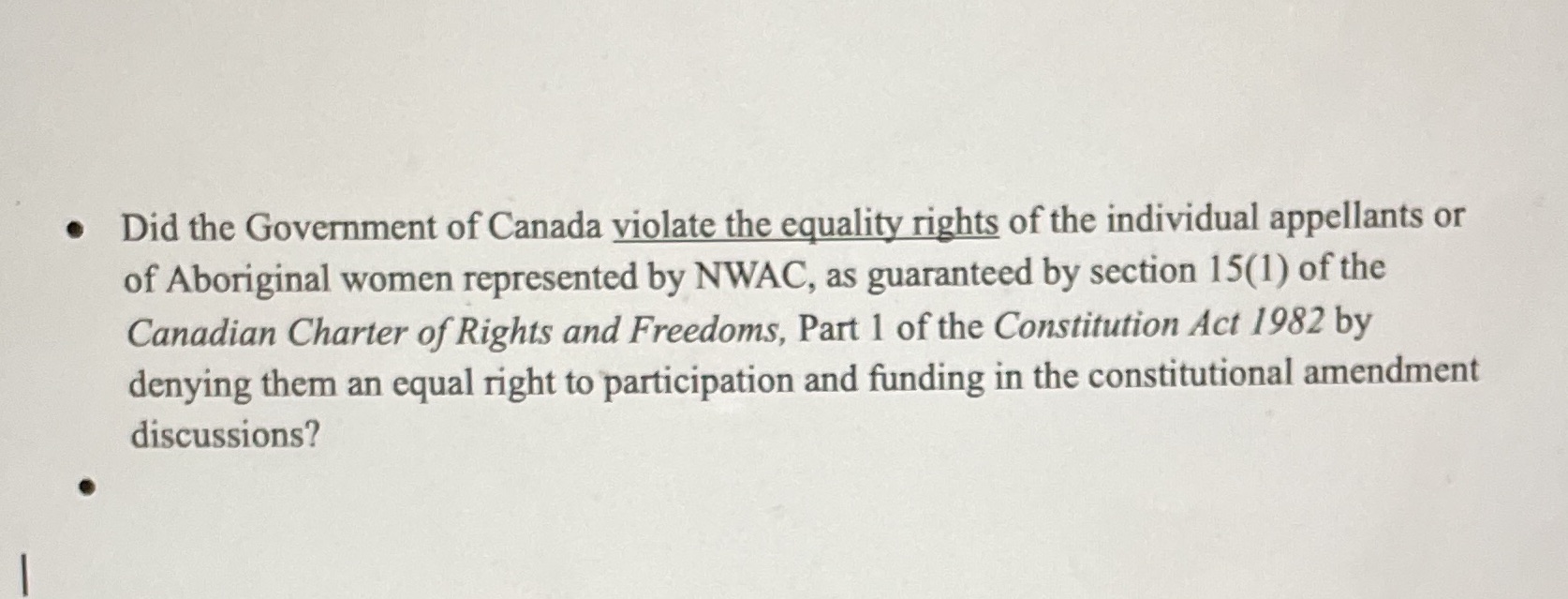 • Did the Government of Canada violate the equality rights of the individual appellants or of Aboriginal women represented by NWAC, as guaranteed by section 15(1) of the Canadian Charter of Rights and Freedoms, Part 1 of the Constitution Act 1982 by denying them an equal right to participation and funding in the constitutional amendment discussions?

•